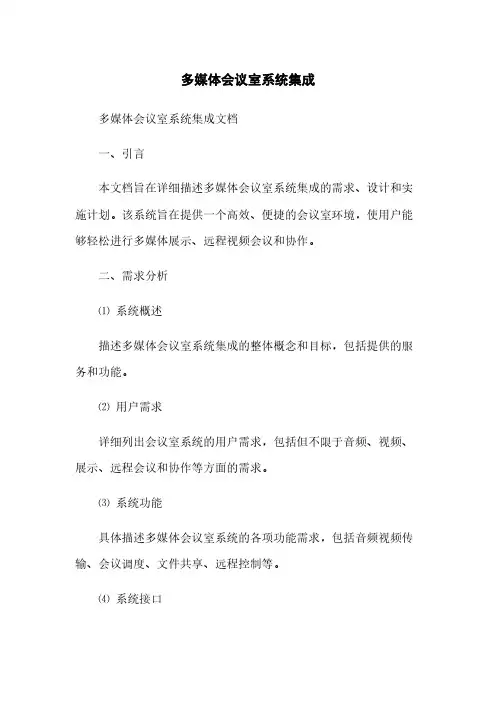 多媒体会议室系统集成

多媒体会议室系统集成文档

一、引言

本文档旨在详细描述多媒体会议室系统集成的需求、设计和实施计划。该系统旨在提供一个高效、便捷的会议室环境，使用户能够轻松进行多媒体展示、远程视频会议和协作。

二、需求分析

⑴ 系统概述

描述多媒体会议室系统集成的整体概念和目标，包括提供的服务和功能。

⑵ 用户需求

详细列出会议室系统的用户需求，包括但不限于音频、视频、展示、远程会议和协作等方面的需求。

⑶ 系统功能

具体描述多媒体会议室系统的各项功能需求，包括音频视频传输、会议调度、文件共享、远程控制等。

⑷ 系统接口